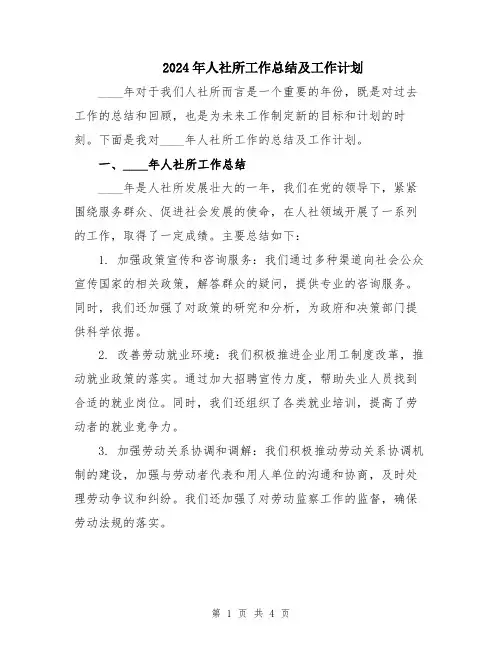 2024年人社所工作总结及工作计划

____年对于我们人社所而言是一个重要的年份，既是对过去工作的总结和回顾，也是为未来工作制定新的目标和计划的时刻。下面是我对____年人社所工作的总结及工作计划。

一、____年人社所工作总结

____年是人社所发展壮大的一年，我们在党的领导下，紧紧围绕服务群众、促进社会发展的使命，在人社领域开展了一系列的工作，取得了一定成绩。主要总结如下：

1. 加强政策宣传和咨询服务：我们通过多种渠道向社会公众宣传国家的相关政策，解答群众的疑问，提供专业的咨询服务。同时，我们还加强了对政策的研究和分析，为政府和决策部门提供科学依据。

2. 改善劳动就业环境：我们积极推进企业用工制度改革，推动就业政策的落实。通过加大招聘宣传力度，帮助失业人员找到合适的就业岗位。同时，我们还组织了各类就业培训，提高了劳动者的就业竞争力。

3. 加强劳动关系协调和调解：我们积极推动劳动关系协调机制的建设，加强与劳动者代表和用人单位的沟通和协商，及时处理劳动争议和纠纷。我们还加强了对劳动监察工作的监督，确保劳动法规的落实。

第 1 页 共 4 页